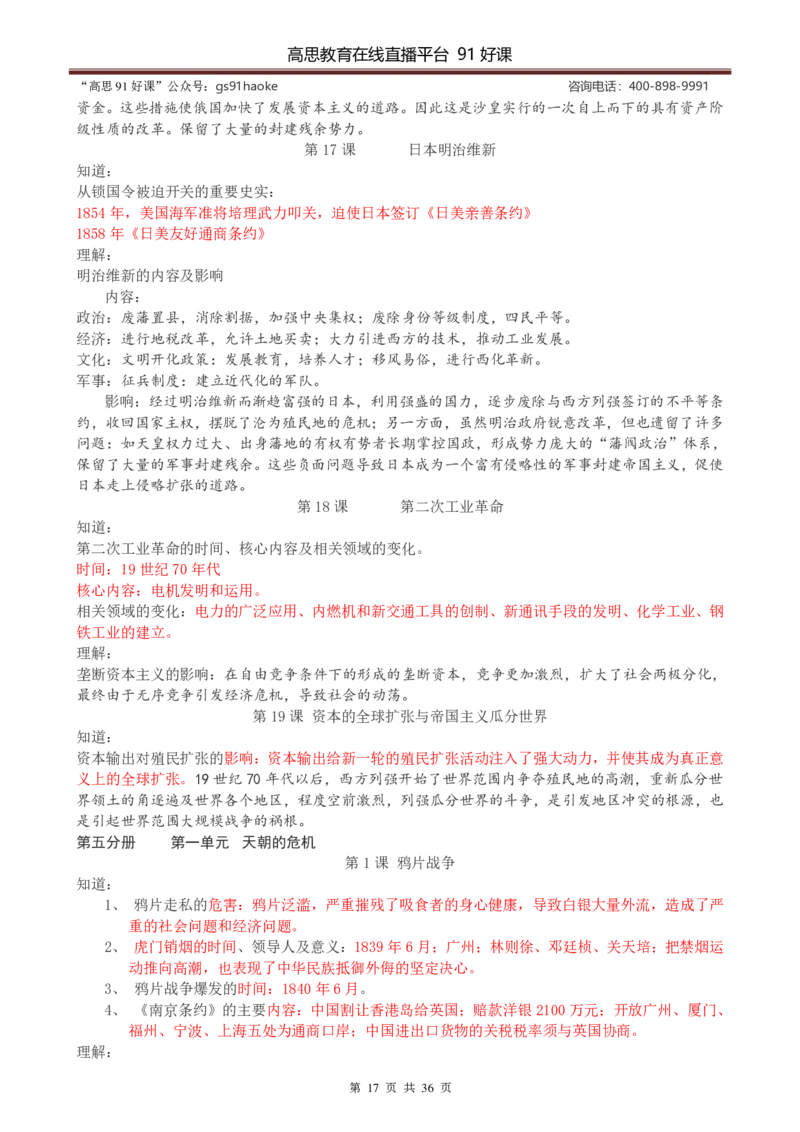 高思教育在线直播平台 91 好课

“高思 91 好课”公众号：gs91haoke　　咨询电话：400-898-9991

资金。这些措施使俄国加快了发展资本主义的道路。因此这是沙皇实行的一次自上而下的具有资产阶级性质的改革。保留了大量的封建残余势力。

第 17 课　　日本明治维新

知道：

从锁国令被迫开关的重要史实：

1854 年，美国海军准将培理武力叩关，迫使日本签订《日美亲善条约》

1858 年《日美友好通商条约》

理解：

明治维新的内容及影响

内容：

政治：废藩置县，消除割据，加强中央集权；废除身份等级制度，四民平等。

经济：进行地税改革，允许土地买卖；大力引进西方的技术，推动工业发展。

文化：文明开化政策：发展教育，培养人才；移风易俗，进行西化革新。

军事：征兵制度：建立近代化的军队。

影响：经过明治维新而渐趋富强的日本，利用强盛的国力，逐步废除与西方列强签订的不平等条约，收回国家主权，摆脱了沦为殖民地的危机；另一方面，虽然明治政府锐意改革，但也遗留了许多问题：如天皇权力过大、出身藩地的有权有势者长期掌控国政，形成势力庞大的“藩阀政治”体系，保留了大量的军事封建残余。这些负面问题导致日本成为一个富有侵略性的军事封建帝国主义，促使日本走上侵略扩张的道路。

第 18 课　　第二次工业革命

知道：

第二次工业革命的时间、核心内容及相关领域的变化。

时间：19 世纪 70 年代

核心内容：电机发明和运用。

相关领域的变化：电力的广泛应用、内燃机和新交通工具的创制、新通讯手段的发明、化学工业、钢铁工业的建立。

理解：

垄断资本主义的影响：在自由竞争条件下的形成的垄断资本，竞争更加激烈，扩大了社会两极分化，最终由于无序竞争引发经济危机，导致社会的动荡。

第 19 课　资本的全球扩张与帝国主义瓜分世界

知道：

资本输出对殖民扩张的影响：资本输出给新一轮的殖民扩张活动注入了强大动力，并使其成为真正意义上的全球扩张。19 世纪 70 年代以后，西方列强开始了世界范围内争夺殖民地的高潮，重新瓜分世界领土的角逐遍及世界各个地区，程度空前激烈，列强瓜分世界的斗争，是引发地区冲突的根源，也是引起世界范围大规模战争的祸根。

第五分册　　第一单元　天朝的危机

第 1 课　鸦片战争

知道：

1、　鸦片走私的危害：鸦片泛滥，严重摧残了吸食者的身心健康，导致白银大量外流，造成了严重的社会问题和经济问题。

2、　虎门销烟的时间、领导人及意义：1839 年 6 月；广州；林则徐、邓廷桢、关天培；把禁烟运动推向高潮，也表现了中华民族抵御外侮的坚定决心。

3、　鸦片战争爆发的时间：1840 年 6 月。

4、　《南京条约》的主要内容：中国割让香港岛给英国；赔款洋银 2100 万元；开放广州、厦门、福州、宁波、上海五处为通商口岸；中国进出口货物的关税税率须与英国协商。

理解：

第 17 页 共 36 页